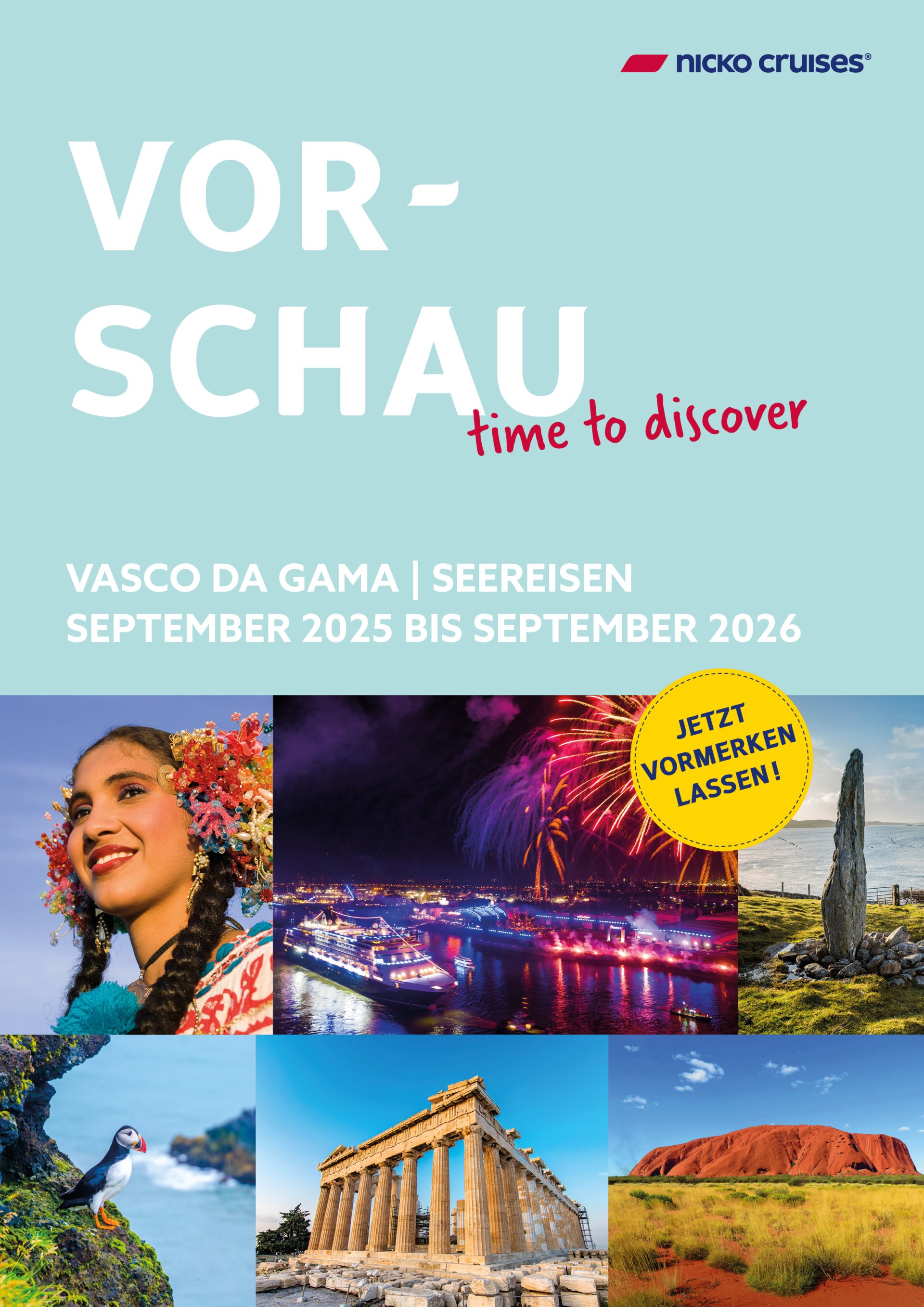 nicko cruises®

VOR-
SCHAU

time to discover

VASCO DA GAMA | SEEREISEN
SEPTEMBER 2025 BIS SEPTEMBER 2026

JETZT
VORMERKEN
LASSEN!